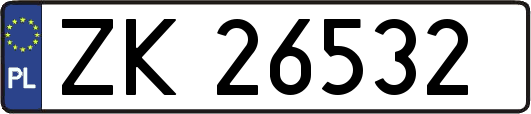 PL
ZK 26532